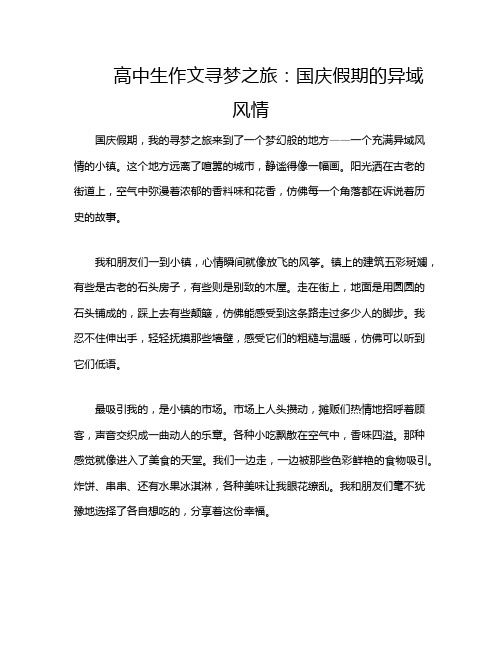 高中生作文寻梦之旅：国庆假期的异域风情

国庆假期，我的寻梦之旅来到了一个梦幻般的地方——一个充满异域风情的小镇。这个地方远离了喧嚣的城市，静谧得像一幅画。阳光洒在古老的街道上，空气中弥漫着浓郁的香料味和花香，仿佛每一个角落都在诉说着历史的故事。

我和朋友们一到小镇，心情瞬间就像放飞的风筝。镇上的建筑五彩斑斓，有些是古老的石头房子，有些则是别致的木屋。走在街上，地面是用圆圆的石头铺成的，踩上去有些颠簸，仿佛能感受到这条路走过多少人的脚步。我忍不住伸出手，轻轻抚摸那些墙壁，感受它们的粗糙与温暖，仿佛可以听到它们低语。

最吸引我的，是小镇的市场。市场上人头攒动，摊贩们热情地招呼着顾客，声音交织成一曲动人的乐章。各种小吃飘散在空气中，香味四溢。那种感觉就像进入了美食的天堂。我们一边走，一边被那些色彩鲜艳的食物吸引。炸饼、串串、还有水果冰淇淋，各种美味让我眼花缭乱。我和朋友们毫不犹豫地选择了各自想吃的，分享着这份幸福。